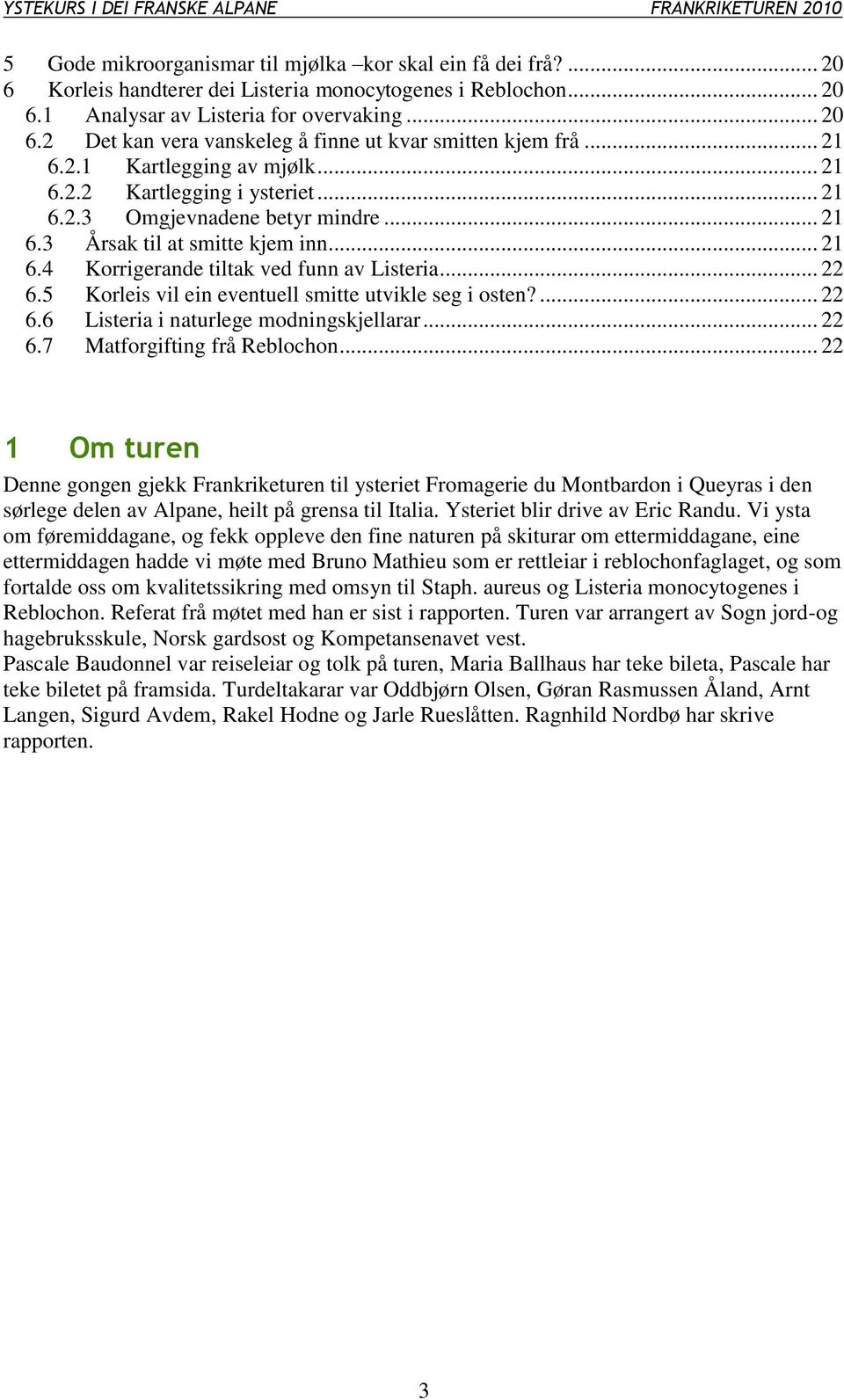 YSTEKURS I DEI FRANSKE ALPANE FRANKRIKETUREN 2010

5 Gode mikroorganismar til mjølka –kor skal ein få dei frå? ... 20
6 Korleis handterer dei Listeria monocytogenes i Reblochon ... 20
6.1 Analysar av Listeria for overvaking ... 20
6.2 Det kan vera vanskeleg å finne ut kvar smitten kjem frå ... 21
6.2.1 Kartlegging av mjølk ... 21
6.2.2 Kartlegging i ysteriet ... 21
6.2.3 Omgjevnadene betyr mindre ... 21
6.3 Årsak til at smitte kjem inn ... 21
6.4 Korrigerande tiltak ved funn av Listeria ... 22
6.5 Korleis vil ein eventuell smitte utvikle seg i osten? ... 22
6.6 Listeria i naturlege modningskjellarar ... 22
6.7 Matforgifting frå Reblochon ... 22

1 Om turen

Denne gongen gjekk Frankriketuren til ysteriet Fromagerie du Montbardon i Queyras i den sørlege delen av Alpane, heilt på grensa til Italia. Ysteriet blir drive av Eric Randu. Vi ysta om føremiddagane, og fekk oppleve den fine naturen på skiturar om ettermiddagane, eine ettermiddagen hadde vi møte med Bruno Mathieu som er rettleiar i reblochonfaglaget, og som fortalde oss om kvalitetssikring med omsyn til Staph. aureus og Listeria monocytogenes i Reblochon. Referat frå møtet med han er sist i rapporten. Turen var arrangert av Sogn jord-og hagebruksskule, Norsk gardsost og Kompetansenavet vest.
Pascale Baudonnel var reiseleiar og tolk på turen, Maria Ballhaus har teke bileta, Pascale har teke biletet på framsida. Turdeltakarar var Oddbjørn Olsen, Gøran Rasmussen Åland, Arnt Langen, Sigurd Avdem, Rakel Hodne og Jarle Rueslåtten. Ragnhild Nordbø har skrive rapporten.

3